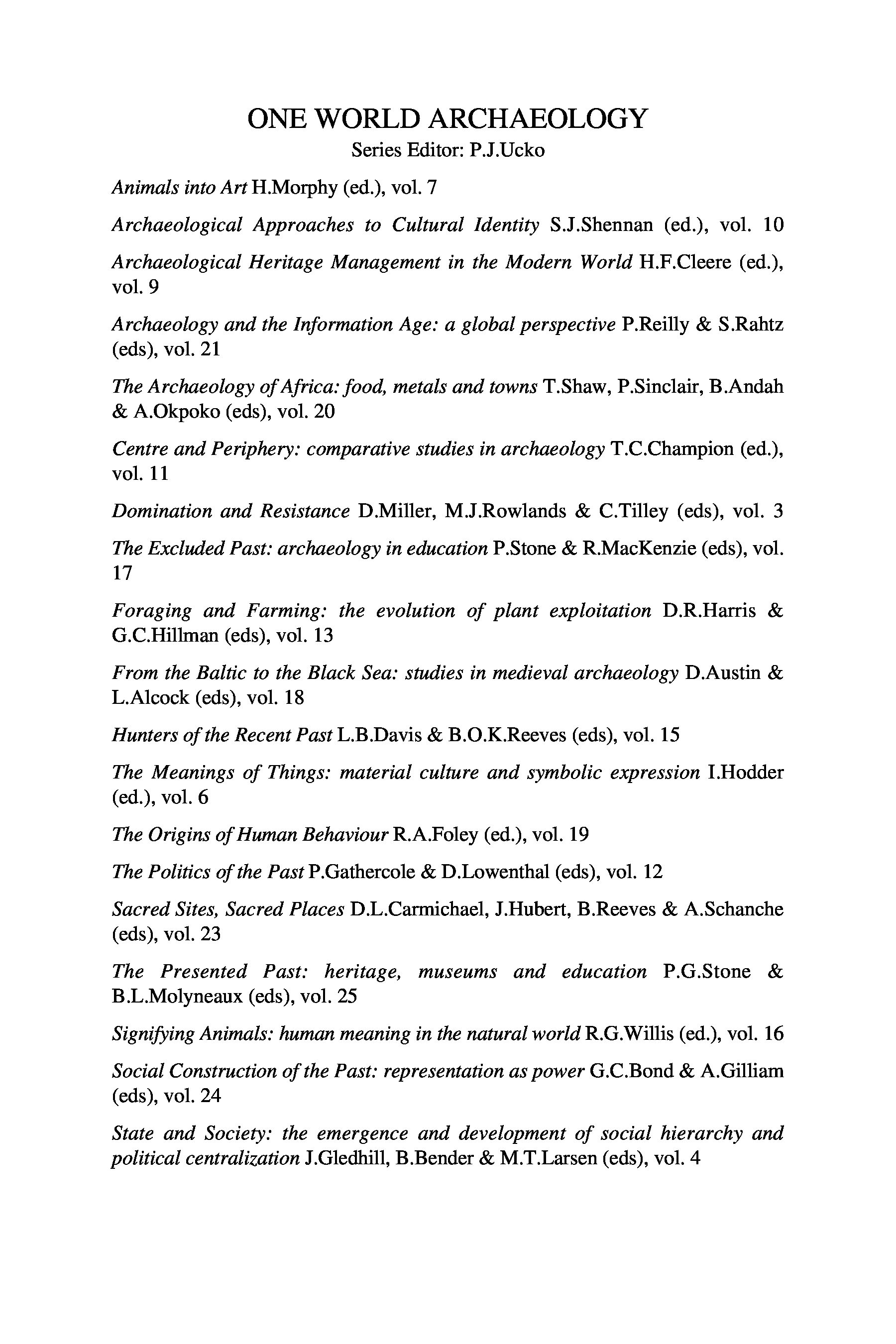 ONE WORLD ARCHAEOLOGY
Series Editor: P.J.Ucko

Animals into Art H.Morphy (ed.), vol. 7

Archaeological Approaches to Cultural Identity S.J.Shennan (ed.), vol. 10

Archaeological Heritage Management in the Modern World H.F.Cleere (ed.), vol. 9

Archaeology and the Information Age: a global perspective P.Reilly & S.Rahtz (eds), vol. 21

The Archaeology of Africa: food, metals and towns T.Shaw, P.Sinclair, B.Andah & A.Okpoko (eds), vol. 20

Centre and Periphery: comparative studies in archaeology T.C.Champion (ed.), vol. 11

Domination and Resistance D.Miller, M.J.Rowlands & C.Tilley (eds), vol. 3

The Excluded Past: archaeology in education P.Stone & R.MacKenzie (eds), vol. 17

Foraging and Farming: the evolution of plant exploitation D.R.Harris & G.C.Hillman (eds), vol. 13

From the Baltic to the Black Sea: studies in medieval archaeology D.Austin & L.Alcock (eds), vol. 18

Hunters of the Recent Past L.B.Davis & B.O.K.Reeves (eds), vol. 15

The Meanings of Things: material culture and symbolic expression I.Hodder (ed.), vol. 6

The Origins of Human Behaviour R.A.Foley (ed.), vol. 19

The Politics of the Past P.Gathercole & D.Lowenthal (eds), vol. 12

Sacred Sites, Sacred Places D.L.Carmichael, J.Hubert, B.Reeves & A.Schanche (eds), vol. 23

The Presented Past: heritage, museums and education P.G.Stone & B.L.Molyneaux (eds), vol. 25

Signifying Animals: human meaning in the natural world R.G.Willis (ed.), vol. 16

Social Construction of the Past: representation as power G.C.Bond & A.Gilliam (eds), vol. 24

State and Society: the emergence and development of social hierarchy and political centralization J.Gledhill, B.Bender & M.T.Larsen (eds), vol. 4